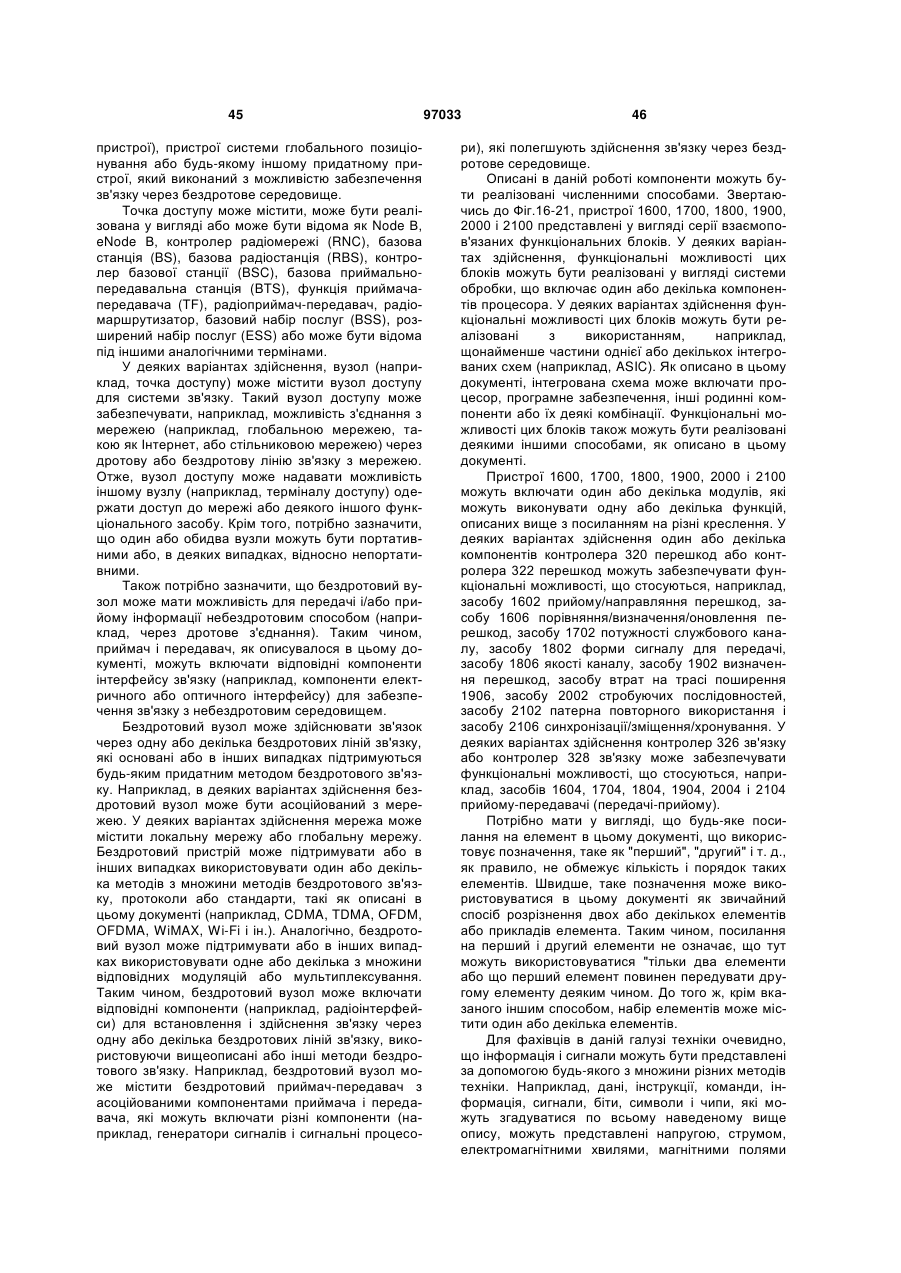 45 97033 46

пристрої), пристрої системи глобального позиціонування або будь-якому іншому придатному пристрої, який виконаний з можливістю забезпечення зв'язку через бездротове середовище.

Точка доступу може містити, може бути реалізована у вигляді або може бути відома як Node B, eNode B, контролер радіомережі (RNC), базова станція (BS), базова радіостанція (RBS), контролер базової станції (BSC), базова приймально-передавальна станція (BTS), функція приймача-передавача (TF), радіоприймач-передавач, радіомаршрутизатор, базовий набір послуг (BSS), розширений набір послуг (ESS) або може бути відома під іншими аналогічними термінами.

У деяких варіантах здійснення, вузол (наприклад, точка доступу) може містити вузол доступу для системи зв'язку. Такий вузол доступу може забезпечувати, наприклад, можливість з'єднання з мережею (наприклад, глобальною мережею, такою як Інтернет, або стільниковою мережею) через дротову або бездротову лінію зв'язку з мережею. Отже, вузол доступу може надавати можливість іншому вузлу (наприклад, терміналу доступу) одержати доступ до мережі або деякого іншого функціонального засобу. Крім того, потрібно зазначити, що один або обидва вузли можуть бути портативними або, в деяких випадках, відносно непортативними.

Також потрібно зазначити, що бездротовий вузол може мати можливість для передачі і/або прийому інформації небездротовим способом (наприклад, через дротове з'єднання). Таким чином, приймач і передавач, як описувалося в цьому документі, можуть включати відповідні компоненти інтерфейсу зв'язку (наприклад, компоненти електричного або оптичного інтерфейсу) для забезпечення зв'язку з небездротовим середовищем.

Бездротовий вузол може здійснювати зв'язок через одну або декілька бездротових ліній зв'язку, які основані або в інших випадках підтримуються будь-яким придатним методом бездротового зв'язку. Наприклад, в деяких варіантах здійснення бездротовий вузол може бути асоційований з мережею. У деяких варіантах здійснення мережа може містити локальну мережу або глобальну мережу. Бездротовий пристрій може підтримувати або в інших випадках використовувати один або декілька методів з множини методів бездротового зв'язку, протоколи або стандарти, такі як описані в цьому документі (наприклад, CDMA, TDMA, OFDM, OFDMA, WiMAX, Wi-Fi і ін.). Аналогічно, бездротовий вузол може підтримувати або в інших випадках використовувати одне або декілька з множини відповідних модуляцій або мультиплексування. Таким чином, бездротовий вузол може включати відповідні компоненти (наприклад, радіоінтерфейси) для встановлення і здійснення зв'язку через одну або декілька бездротових ліній зв'язку, використовуючи вищеописані або інші методи бездротового зв'язку. Наприклад, бездротовий вузол може містити бездротовий приймач-передавач з асоційованими компонентами приймача і передавача, які можуть включати різні компоненти (наприклад, генератори сигналів і сигнальні процесори), які полегшують здійснення зв'язку через бездротове середовище.

Описані в даній роботі компоненти можуть бути реалізовані численними способами. Звертаючись до Фіг.16-21, пристрої 1600, 1700, 1800, 1900, 2000 і 2100 представлені у вигляді серії взаємопов'язаних функціональних блоків. У деяких варіантах здійснення, функціональні можливості цих блоків можуть бути реалізовані у вигляді системи обробки, що включає один або декілька компонентів процесора. У деяких варіантах здійснення функціональні можливості цих блоків можуть бути реалізовані з використанням, наприклад, щонайменше частини однієї або декількох інтегрованих схем (наприклад, ASIC). Як описано в цьому документі, інтегрована схема може включати процесор, програмне забезпечення, інші родинні компоненти або їх деякі комбінації. Функціональні можливості цих блоків також можуть бути реалізовані деякими іншими способами, як описано в цьому документі.

Пристрої 1600, 1700, 1800, 1900, 2000 і 2100 можуть включати один або декілька модулів, які можуть виконувати одну або декілька функцій, описаних вище з посиланням на різні креслення. У деяких варіантах здійснення один або декілька компонентів контролера 320 перешкод або контролера 322 перешкод можуть забезпечувати функціональні можливості, що стосуються, наприклад, засобу 1602 прийому/направляння перешкод, засобу 1606 порівняння/визначення/оновлення перешкод, засобу 1702 потужності службового каналу, засобу 1802 форми сигналу для передачі, засобу 1806 якості каналу, засобу 1902 визначення перешкод, засобу втрат на трасі поширення 1906, засобу 2002 стробуючих послідовностей, засобу 2102 патерна повторного використання і засобу 2106 синхронізації/зміщення/хронування. У деяких варіантах здійснення контролер 326 зв'язку або контролер 328 зв'язку може забезпечувати функціональні можливості, що стосуються, наприклад, засобів 1604, 1704, 1804, 1904, 2004 і 2104 прийому-передавачі (передачі-прийому).

Потрібно мати у вигляді, що будь-яке посилання на елемент в цьому документі, що використовує позначення, таке як "перший", "другий" і т. д., як правило, не обмежує кількість і порядок таких елементів. Швидше, таке позначення може використовуватися в цьому документі як звичайний спосіб розрізнення двох або декількох елементів або прикладів елемента. Таким чином, посилання на перший і другий елементи не означає, що тут можуть використовуватися "тільки два елементи або що перший елемент повинен передувати другому елементу деяким чином. До того ж, крім вказаного іншим способом, набір елементів може містити один або декілька елементів.

Для фахівців в даній галузі техніки очевидно, що інформація і сигнали можуть бути представлені за допомогою будь-якого з множини різних методів техніки. Наприклад, дані, інструкції, команди, інформація, сигнали, біти, символи і чипи, які можуть згадуватися по всьому наведеному вище опису, можуть представлені напругою, струмом, електромагнітними хвилями, магнітними полями